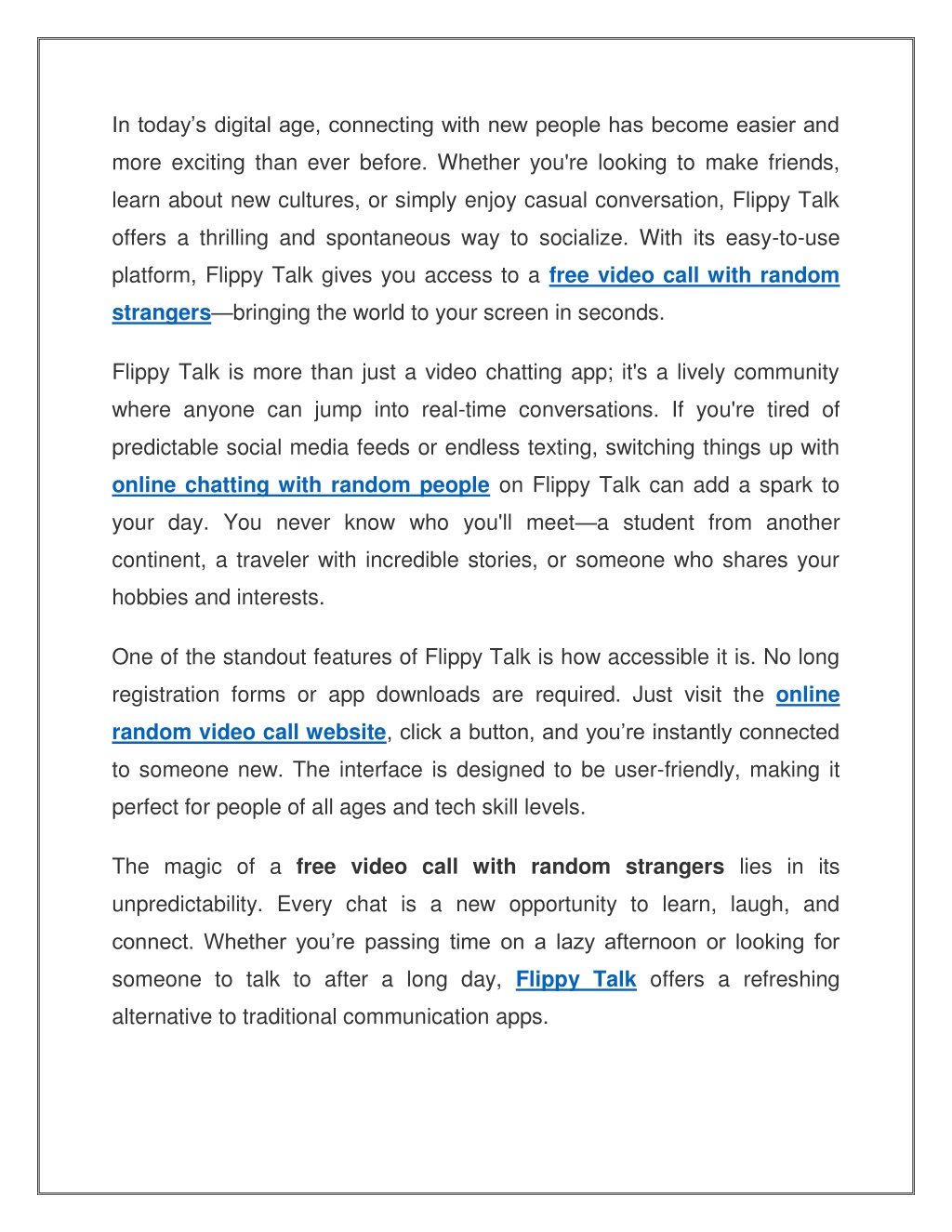 In today’s digital age, connecting with new people has become easier and more exciting than ever before. Whether you're looking to make friends, learn about new cultures, or simply enjoy casual conversation, Flippy Talk offers a thrilling and spontaneous way to socialize. With its easy-to-use platform, Flippy Talk gives you access to a free video call with random strangers—bringing the world to your screen in seconds.

Flippy Talk is more than just a video chatting app; it's a lively community where anyone can jump into real-time conversations. If you're tired of predictable social media feeds or endless texting, switching things up with online chatting with random people on Flippy Talk can add a spark to your day. You never know who you'll meet—a student from another continent, a traveler with incredible stories, or someone who shares your hobbies and interests.

One of the standout features of Flippy Talk is how accessible it is. No long registration forms or app downloads are required. Just visit the online random video call website, click a button, and you’re instantly connected to someone new. The interface is designed to be user-friendly, making it perfect for people of all ages and tech skill levels.

The magic of a free video call with random strangers lies in its unpredictability. Every chat is a new opportunity to learn, laugh, and connect. Whether you’re passing time on a lazy afternoon or looking for someone to talk to after a long day, Flippy Talk offers a refreshing alternative to traditional communication apps.